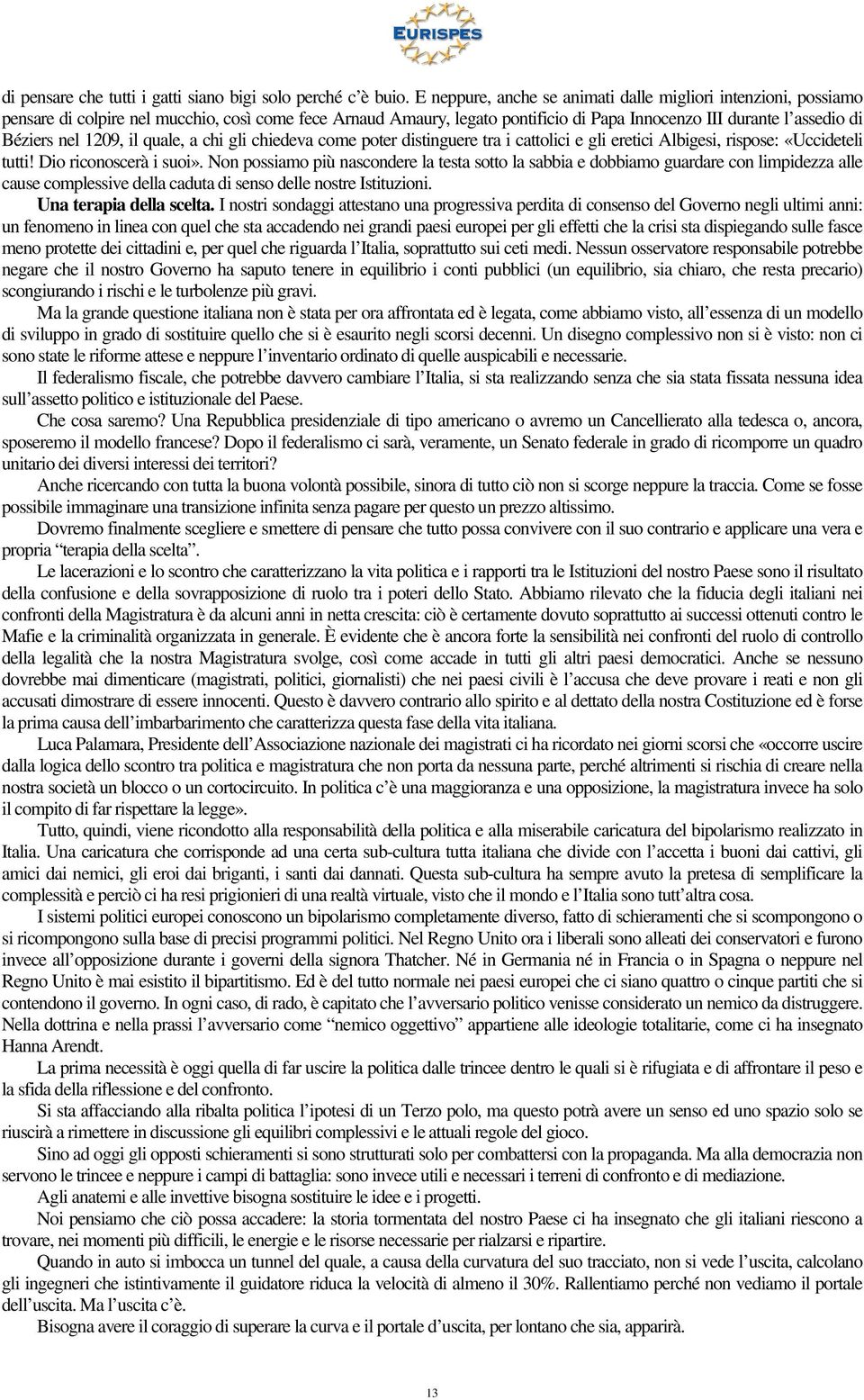 EURISPES

di pensare che tutti i gatti siano bigi solo perché c'è buio. E neppure, anche se animati dalle migliori intenzioni, possiamo pensare di colpire nel mucchio, così come fece Arnaud Amaury, legato pontificio di Papa Innocenzo III durante l'assedio di Béziers nel 1209, il quale, a chi gli chiedeva come poter distinguere tra i cattolici e gli eretici Albigesi, rispose: «Uccideteli tutti! Dio riconoscerà i suoi». Non possiamo più nascondere la testa sotto la sabbia e dobbiamo guardare con limpidezza alle cause complessive della caduta di senso delle nostre Istituzioni.

Una terapia della scelta. I nostri sondaggi attestano una progressiva perdita di consenso del Governo negli ultimi anni: un fenomeno in linea con quel che sta accadendo nei grandi paesi europei per gli effetti che la crisi sta dispiegando sulle fasce meno protette dei cittadini e, per quel che riguarda l'Italia, soprattutto sui ceti medi. Nessun osservatore responsabile potrebbe negare che il nostro Governo ha saputo tenere in equilibrio i conti pubblici (un equilibrio, sia chiaro, che resta precario) scongiurando i rischi e le turbolenze più gravi.

Ma la grande questione italiana non è stata per ora affrontata ed è legata, come abbiamo visto, all'essenza di un modello di sviluppo in grado di sostituire quello che si è esaurito negli scorsi decenni. Un disegno complessivo non si è visto: non ci sono state le riforme attese e neppure l'inventario ordinato di quelle auspicabili e necessarie.

Il federalismo fiscale, che potrebbe davvero cambiare l'Italia, si sta realizzando senza che sia stata fissata nessuna idea sull'assetto politico e istituzionale del Paese.

Che cosa saremo? Una Repubblica presidenziale di tipo americano o avremo un Cancellierato alla tedesca o, ancora, sposeremo il modello francese? Dopo il federalismo ci sarà, veramente, un Senato federale in grado di ricomporre un quadro unitario dei diversi interessi dei territori?

Anche ricercando con tutta la buona volontà possibile, sinora di tutto ciò non si scorge neppure la traccia. Come se fosse possibile immaginare una transizione infinita senza pagare per questo un prezzo altissimo.

Dovremo finalmente scegliere e smettere di pensare che tutto possa convivere con il suo contrario e applicare una vera e propria "terapia della scelta".

Le lacerazioni e lo scontro che caratterizzano la vita politica e i rapporti tra le Istituzioni del nostro Paese sono il risultato della confusione e della sovrapposizione di ruolo tra i poteri dello Stato. Abbiamo rilevato che la fiducia degli italiani nei confronti della Magistratura è da alcuni anni in netta crescita: ciò è certamente dovuto soprattutto ai successi ottenuti contro le Mafie e la criminalità organizzata in generale. È evidente che è ancora forte la sensibilità nei confronti del ruolo di controllo della legalità che la nostra Magistratura svolge, così come accade in tutti gli altri paesi democratici. Anche se nessuno dovrebbe mai dimenticare (magistrati, politici, giornalisti) che nei paesi civili è l'accusa che deve provare i reati e non gli accusati dimostrare di essere innocenti. Questo è davvero contrario allo spirito e al dettato della nostra Costituzione ed è forse la prima causa dell'imbarbarimento che caratterizza questa fase della vita italiana.

Luca Palamara, Presidente dell'Associazione nazionale dei magistrati ci ha ricordato nei giorni scorsi che «occorre uscire dalla logica dello scontro tra politica e magistratura che non porta da nessuna parte, perché altrimenti si rischia di creare nella nostra società un blocco o un cortocircuito. In politica c'è una maggioranza e una opposizione, la magistratura invece ha solo il compito di far rispettare la legge».

Tutto, quindi, viene ricondotto alla responsabilità della politica e alla miserabile caricatura del bipolarismo realizzato in Italia. Una caricatura che corrisponde ad una certa sub-cultura tutta italiana che divide con l'accetta i buoni dai cattivi, gli amici dai nemici, gli eroi dai briganti, i santi dai dannati. Questa sub-cultura ha sempre avuto la pretesa di semplificare la complessità e perciò ci ha resi prigionieri di una realtà virtuale, visto che il mondo e l'Italia sono tutt'altra cosa.

I sistemi politici europei conoscono un bipolarismo completamente diverso, fatto di schieramenti che si scompongono o si ricompongono sulla base di precisi programmi politici. Nel Regno Unito ora i liberali sono alleati dei conservatori e furono invece all'opposizione durante i governi della signora Thatcher. Né in Germania né in Francia o in Spagna o neppure nel Regno Unito è mai esistito il bipartitismo. Ed è del tutto normale nei paesi europei che ci siano quattro o cinque partiti che si contendono il governo. In ogni caso, di rado, è capitato che l'avversario politico venisse considerato un nemico da distruggere. Nella dottrina e nella prassi l'avversario come "nemico oggettivo" appartiene alle ideologie totalitarie, come ci ha insegnato Hanna Arendt.

La prima necessità è oggi quella di far uscire la politica dalle trincee dentro le quali si è rifugiata e di affrontare il peso e la sfida della riflessione e del confronto.

Si sta affacciando alla ribalta politica l'ipotesi di un Terzo polo, ma questo potrà avere un senso ed uno spazio solo se riuscirà a rimettere in discussione gli equilibri complessivi e le attuali regole del gioco.

Sino ad oggi gli opposti schieramenti si sono strutturati solo per combattersi con la propaganda. Ma alla democrazia non servono le trincee e neppure i campi di battaglia: sono invece utili e necessari i terreni di confronto e di mediazione.

Agli anatemi e alle invettive bisogna sostituire le idee e i progetti.

Noi pensiamo che ciò possa accadere: la storia tormentata del nostro Paese ci ha insegnato che gli italiani riescono a trovare, nei momenti più difficili, le energie e le risorse necessarie per rialzarsi e ripartire.

Quando in auto si imbocca un tunnel del quale, a causa della curvatura del suo tracciato, non si vede l'uscita, calcolano gli ingegneri che istintivamente il guidatore riduca la velocità di almeno il 30%. Rallentiamo perché non vediamo il portale dell'uscita. Ma l'uscita c'è.

Bisogna avere il coraggio di superare la curva e il portale d'uscita, per lontano che sia, apparirà.

13